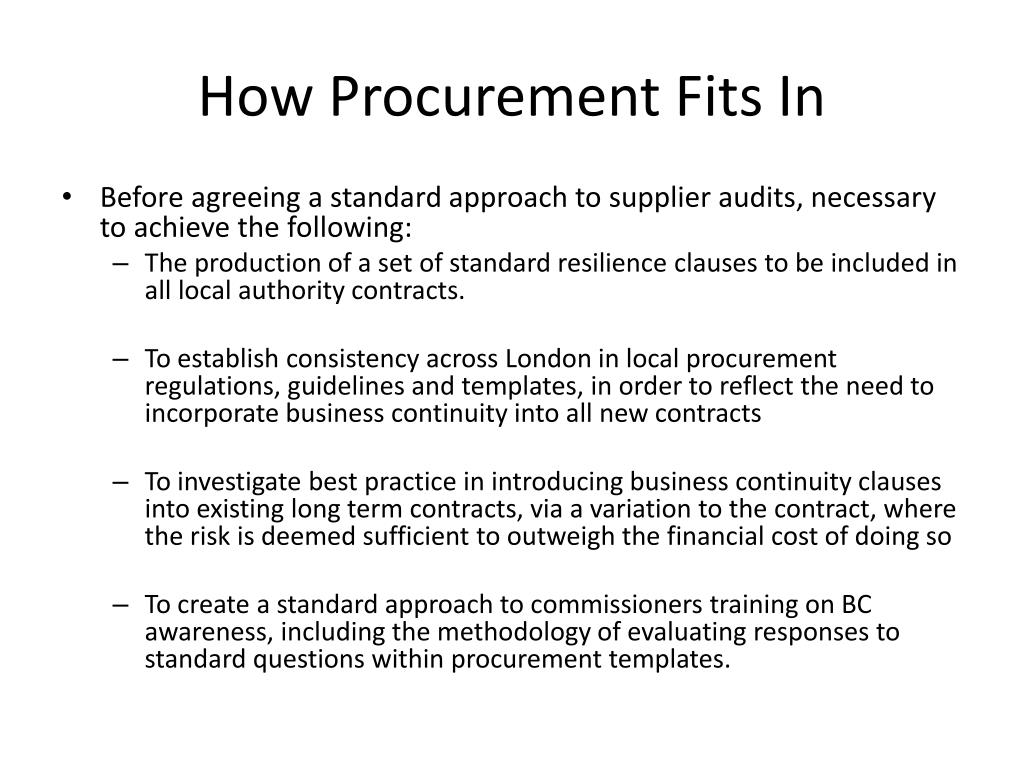 How Procurement Fits In

• Before agreeing a standard approach to supplier audits, necessary to achieve the following:
– The production of a set of standard resilience clauses to be included in all local authority contracts.

– To establish consistency across London in local procurement regulations, guidelines and templates, in order to reflect the need to incorporate business continuity into all new contracts

– To investigate best practice in introducing business continuity clauses into existing long term contracts, via a variation to the contract, where the risk is deemed sufficient to outweigh the financial cost of doing so

– To create a standard approach to commissioners training on BC awareness, including the methodology of evaluating responses to standard questions within procurement templates.